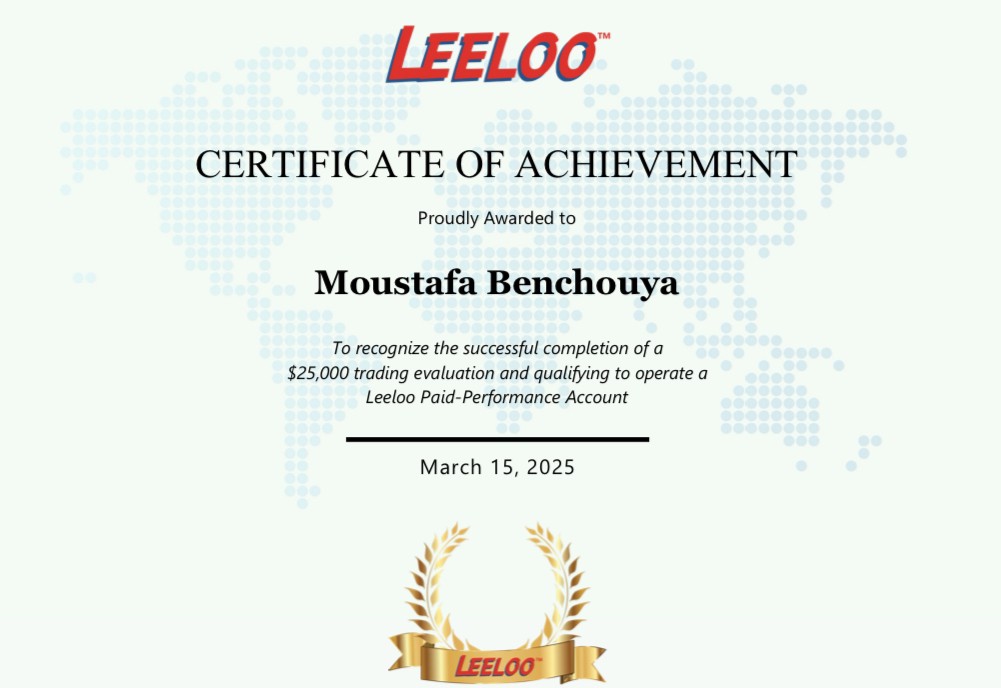 LEELOO™

CERTIFICATE OF ACHIEVEMENT

Proudly Awarded to

Moustafa Benchouya

To recognize the successful completion of a $25,000 trading evaluation and qualifying to operate a Leeloo Paid-Performance Account

March 15, 2025

LEELOO™